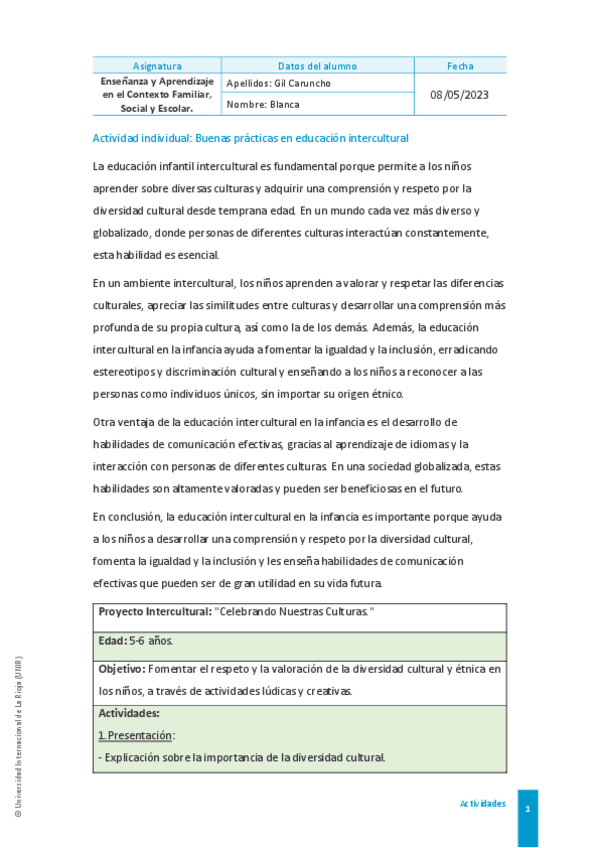 | Asignatura | Datos del alumno | Fecha |
|---|---|---|
| Enseñanza y Aprendizaje en el Contexto Familiar, Social y Escolar. | Apellidos: Gil Caruncho | 08/05/2023 |
| | Nombre: Blanca | |

Actividad individual: Buenas prácticas en educación intercultural

La educación infantil intercultural es fundamental porque permite a los niños aprender sobre diversas culturas y adquirir una comprensión y respeto por la diversidad cultural desde temprana edad. En un mundo cada vez más diverso y globalizado, donde personas de diferentes culturas interactúan constantemente, esta habilidad es esencial.

En un ambiente intercultural, los niños aprenden a valorar y respetar las diferencias culturales, apreciar las similitudes entre culturas y desarrollar una comprensión más profunda de su propia cultura, así como la de los demás. Además, la educación intercultural en la infancia ayuda a fomentar la igualdad y la inclusión, erradicando estereotipos y discriminación cultural y enseñando a los niños a reconocer a las personas como individuos únicos, sin importar su origen étnico.

Otra ventaja de la educación intercultural en la infancia es el desarrollo de habilidades de comunicación efectivas, gracias al aprendizaje de idiomas y la interacción con personas de diferentes culturas. En una sociedad globalizada, estas habilidades son altamente valoradas y pueden ser beneficiosas en el futuro.

En conclusión, la educación intercultural en la infancia es importante porque ayuda a los niños a desarrollar una comprensión y respeto por la diversidad cultural, fomenta la igualdad y la inclusión y les enseña habilidades de comunicación efectivas que pueden ser de gran utilidad en su vida futura.

| Proyecto Intercultural: "Celebrando Nuestras Culturas." |
|---|
| Edad: 5-6 años. |
| Objetivo: Fomentar el respeto y la valoración de la diversidad cultural y étnica en los niños, a través de actividades lúdicas y creativas. |
| Actividades: 1. Presentación: - Explicación sobre la importancia de la diversidad cultural. |

© Universidad Internacional de La Rioja (UNIR)

Actividades

1